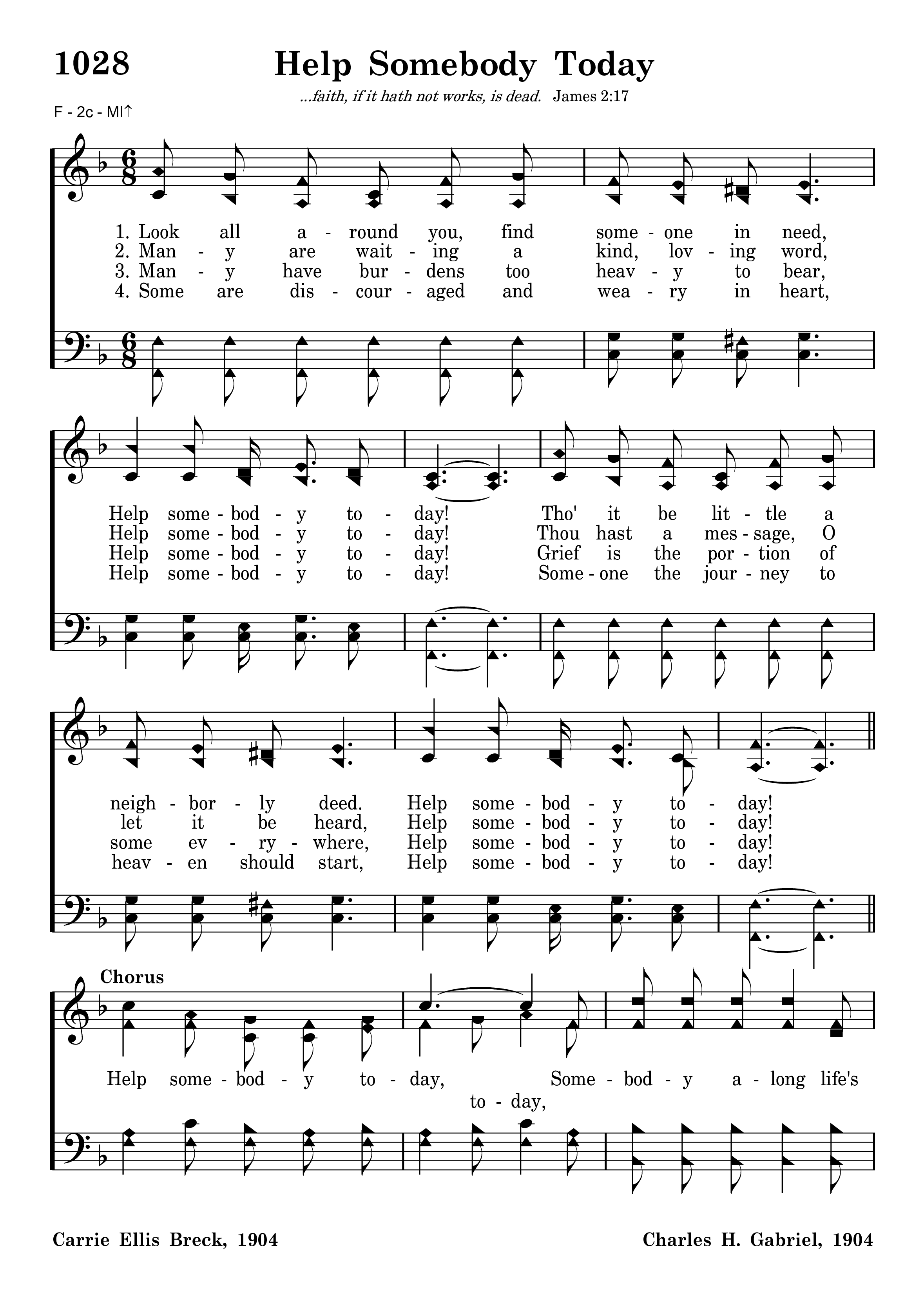 1028 Help Somebody Today

...faith, if it hath not works, is dead. James 2:17

F - 2c - MI↑

1. Look all a - round you, find some - one in need,
2. Man - y are wait - ing a kind, lov - ing word,
3. Man - y have bur - dens too heav - y to bear,
4. Some are dis - cour - aged and wea - ry in heart,

Help some - bod - y to - day! Tho' it be lit - tle a
Help some - bod - y to - day! Thou hast a mes - sage, O
Help some - bod - y to - day! Grief is the por - tion of
Help some - bod - y to - day! Some - one the jour - ney to

neigh - bor - ly deed. Help some - bod - y to - day!
let it be heard, Help some - bod - y to - day!
some ev - ry - where, Help some - bod - y to - day!
heav - en should start, Help some - bod - y to - day!

Chorus

Help some - bod - y to - day, Some - bod - y a - long life's
to - day,

Carrie Ellis Breck, 1904

Charles H. Gabriel, 1904